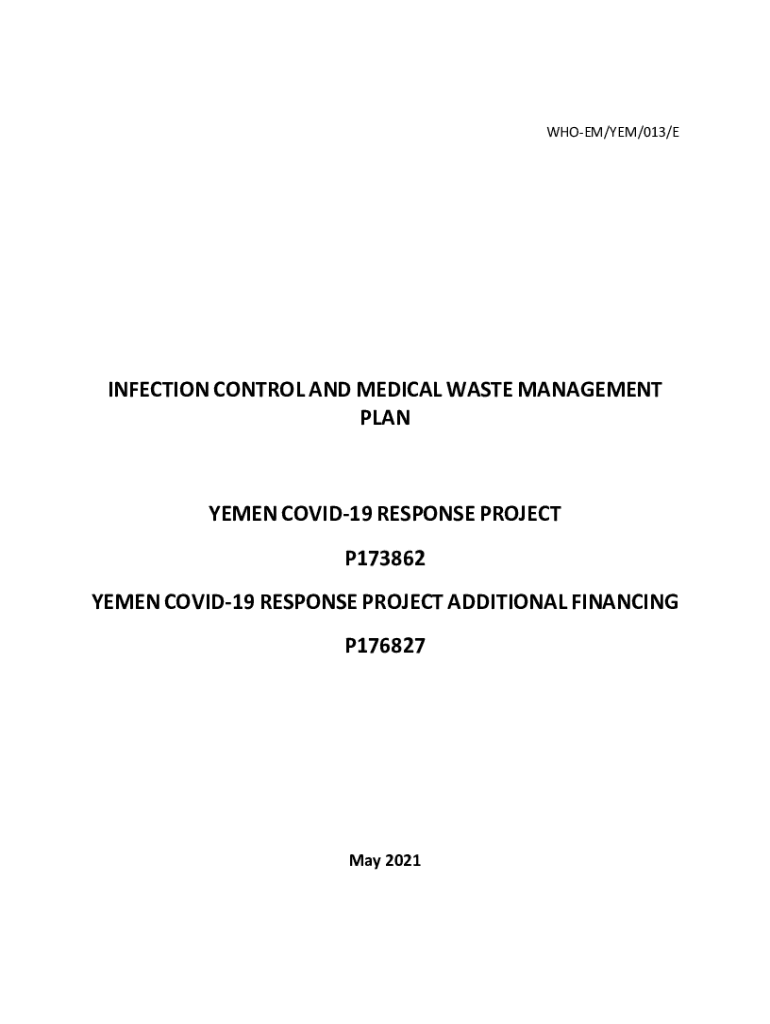 WHO-EM/YEM/013/E

INFECTION CONTROL AND MEDICAL WASTE MANAGEMENT PLAN

YEMEN COVID-19 RESPONSE PROJECT

P173862

YEMEN COVID-19 RESPONSE PROJECT ADDITIONAL FINANCING

P176827

May 2021